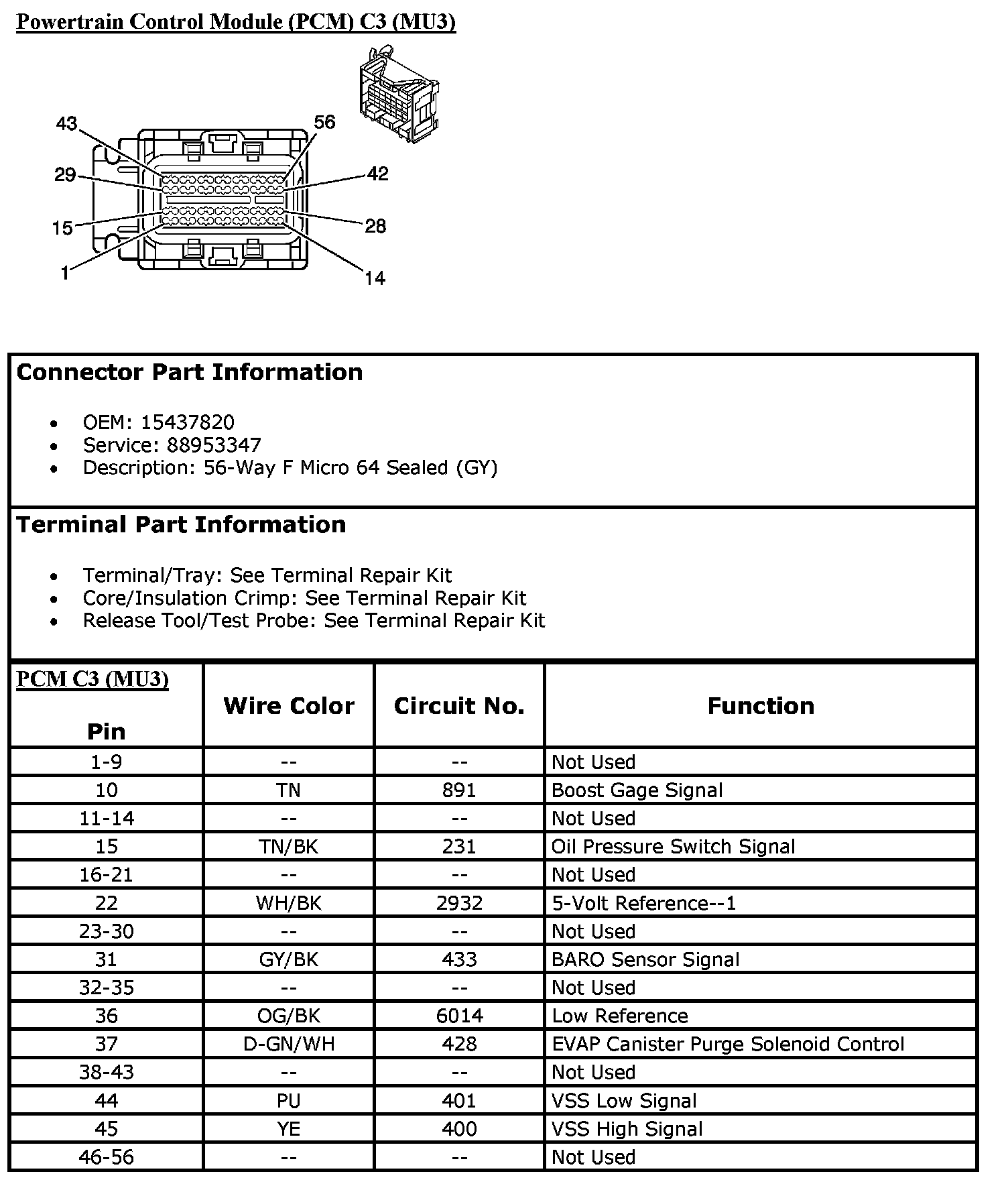 Powertrain Control Module (PCM) C3 (MU3)

43
56
29
42
15
28
1
14

Connector Part Information

- OEM: 15437820
- Service: 88953347
- Description: 56-Way F Micro 64 Sealed (GY)

Terminal Part Information

- Terminal/Tray: See Terminal Repair Kit
- Core/Insulation Crimp: See Terminal Repair Kit
- Release Tool/Test Probe: See Terminal Repair Kit

| PCM C3 (MU3) Pin | Wire Color | Circuit No. | Function |
|---|---|---|---|
| 1-9 | -- | -- | Not Used |
| 10 | TN | 891 | Boost Gage Signal |
| 11-14 | -- | -- | Not Used |
| 15 | TN/BK | 231 | Oil Pressure Switch Signal |
| 16-21 | -- | -- | Not Used |
| 22 | WH/BK | 2932 | 5-Volt Reference--1 |
| 23-30 | -- | -- | Not Used |
| 31 | GY/BK | 433 | BARO Sensor Signal |
| 32-35 | -- | -- | Not Used |
| 36 | OG/BK | 6014 | Low Reference |
| 37 | D-GN/WH | 428 | EVAP Canister Purge Solenoid Control |
| 38-43 | -- | -- | Not Used |
| 44 | PU | 401 | VSS Low Signal |
| 45 | YE | 400 | VSS High Signal |
| 46-56 | -- | -- | Not Used |